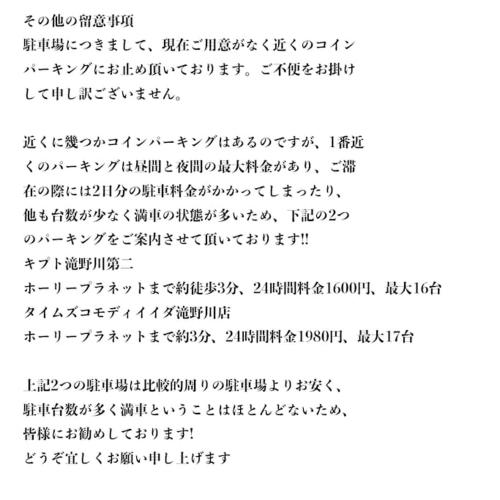 その他の留意事項
駐車場につきまして、現在ご用意がなく近くのコインパーキングにお止め頂いております。ご不便をお掛けして申し訳ございません。

近くに幾つかコインパーキングはあるのですが、1番近くのパーキングは昼間と夜間の最大料金があり、ご滞在の際には2日分の駐車料金がかかってしまったり、他も台数が少なく満車の状態が多いため、下記の2つのパーキングをご案内させて頂いております!!
キプト滝野川第二
ホーリープラネットまで約徒歩3分、24時間料金1600円、最大16台
タイムズコモディイイダ滝野川店
ホーリープラネットまで約3分、24時間料金1980円、最大17台

上記2つの駐車場は比較的周りの駐車場よりお安く、駐車台数が多く満車ということはほとんどないため、皆様にお勧めしております!
どうぞ宜しくお願い申し上げます